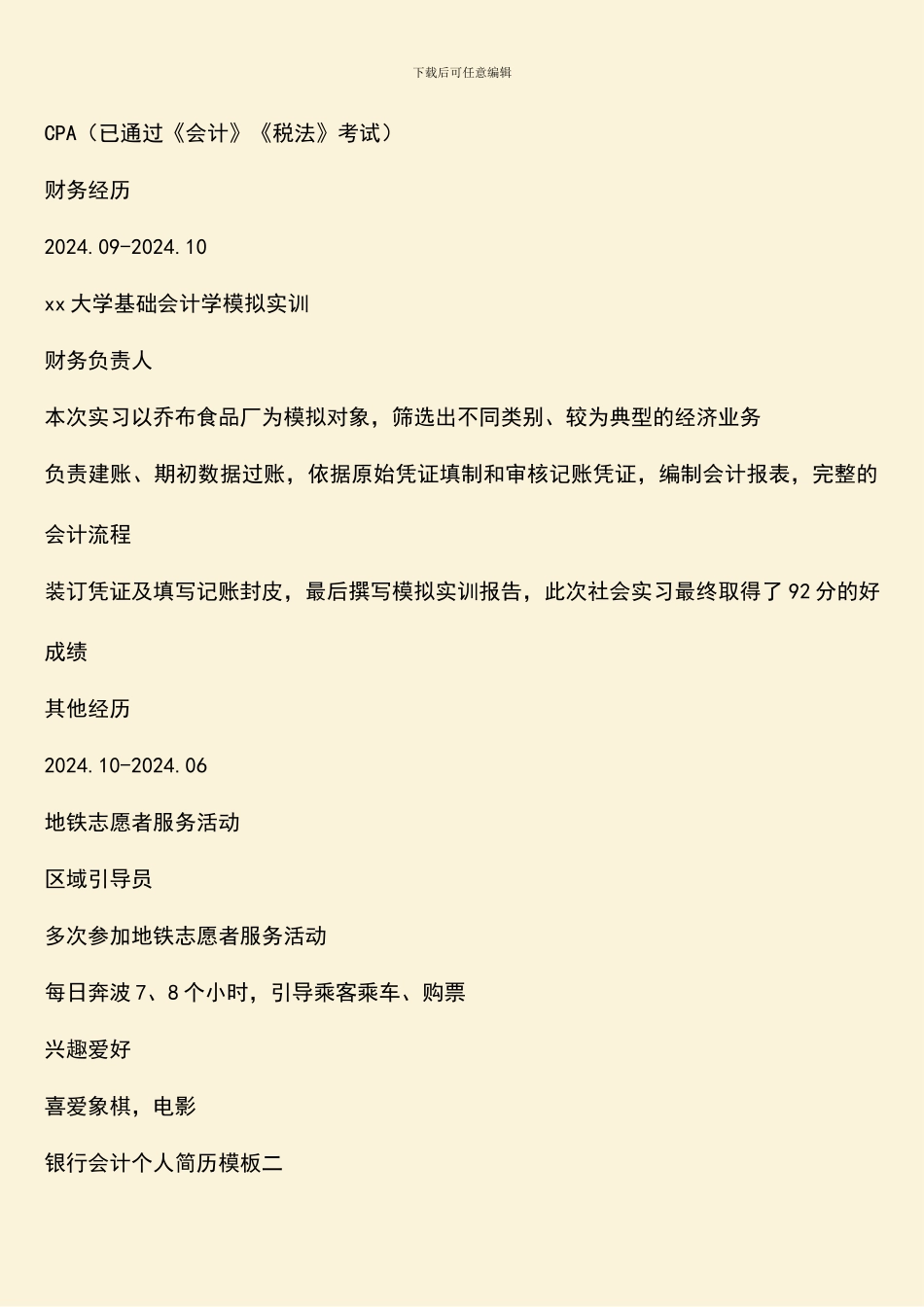 下载后可任意编辑

CPA（已通过《会计》《税法》考试）

财务经历

2024.09-2024.10

xx 大学基础会计学模拟实训

财务负责人

本次实习以乔布食品厂为模拟对象，筛选出不同类别、较为典型的经济业务

负责建账、期初数据过账，依据原始凭证填制和审核记账凭证，编制会计报表，完整的会计流程

装订凭证及填写记账封皮，最后撰写模拟实训报告，此次社会实习最终取得了 92 分的好成绩

其他经历

2024.10-2024.06

地铁志愿者服务活动

区域引导员

多次参加地铁志愿者服务活动

每日奔波 7、8 个小时，引导乘客乘车、购票

兴趣爱好

喜爱象棋，电影

银行会计个人简历模板二